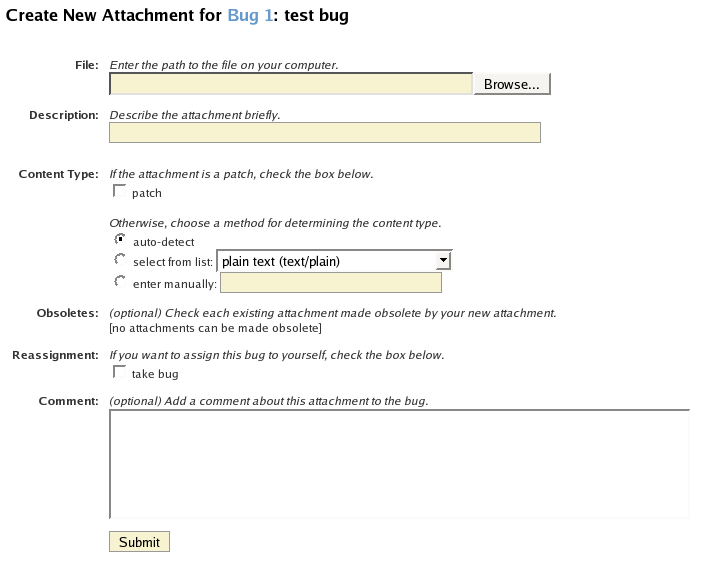 Create New Attachment for Bug 1: test bug

File: Enter the path to the file on your computer.
Browse...

Description: Describe the attachment briefly.

Content Type: If the attachment is a patch, check the box below.
patch

Otherwise, choose a method for determining the content type.
auto-detect
select from list: plain text (text/plain)
enter manually:

Obsoletes: (optional) Check each existing attachment made obsolete by your new attachment.
[no attachments can be made obsolete]

Reassignment: If you want to assign this bug to yourself, check the box below.
take bug

Comment: (optional) Add a comment about this attachment to the bug.

Submit